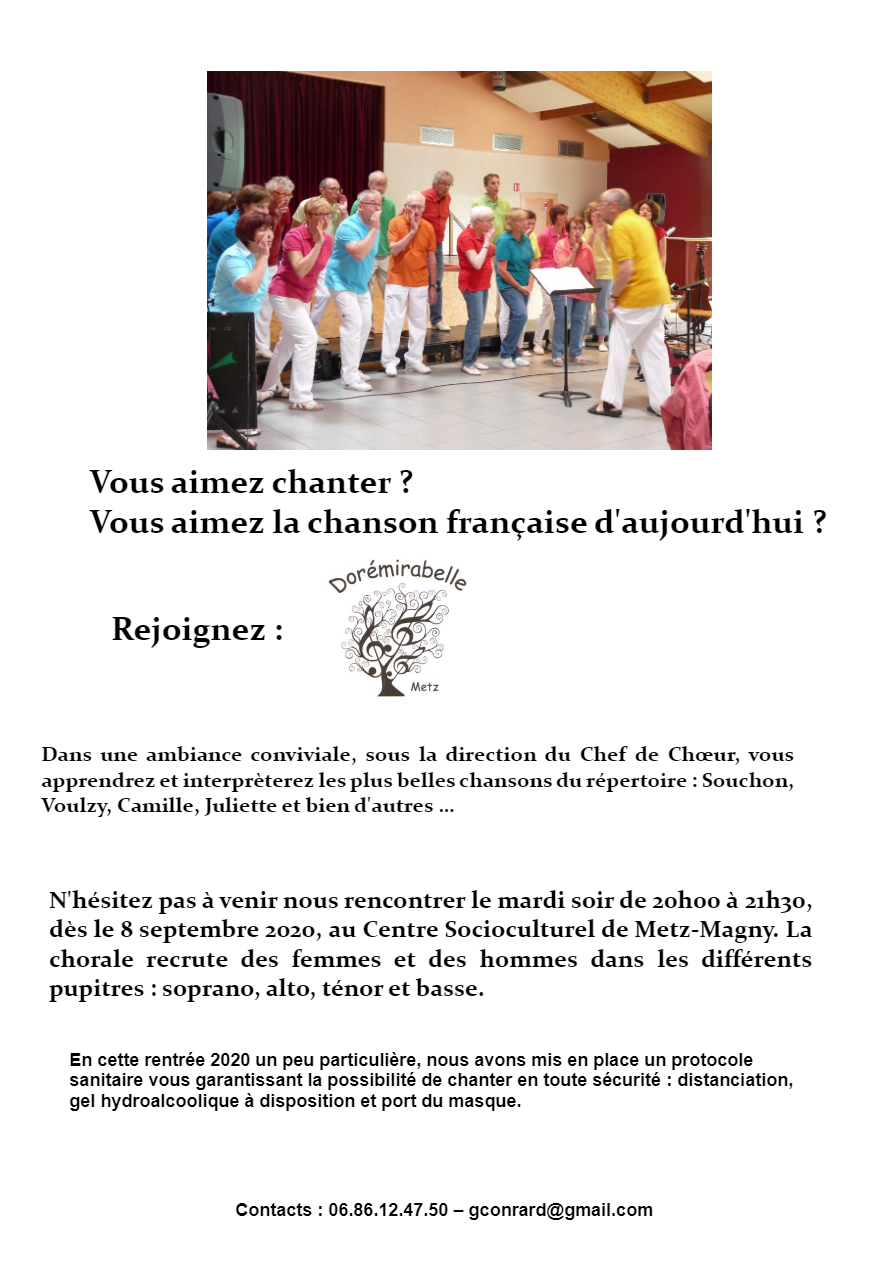 Vous aimez chanter ?
Vous aimez la chanson française d'aujourd'hui ?

Rejoignez :

Dorémirabelle
Metz

Dans une ambiance conviviale, sous la direction du Chef de Chœur, vous apprendrez et interprèterez les plus belles chansons du répertoire : Souchon, Voulzy, Camille, Juliette et bien d'autres ...

N'hésitez pas à venir nous rencontrer le mardi soir de 20h00 à 21h30, dès le 8 septembre 2020, au Centre Socioculturel de Metz-Magny. La chorale recrute des femmes et des hommes dans les différents pupitres : soprano, alto, ténor et basse.

En cette rentrée 2020 un peu particulière, nous avons mis en place un protocole sanitaire vous garantissant la possibilité de chanter en toute sécurité : distanciation, gel hydroalcoolique à disposition et port du masque.

Contacts : 06.86.12.47.50 – gconrard@gmail.com